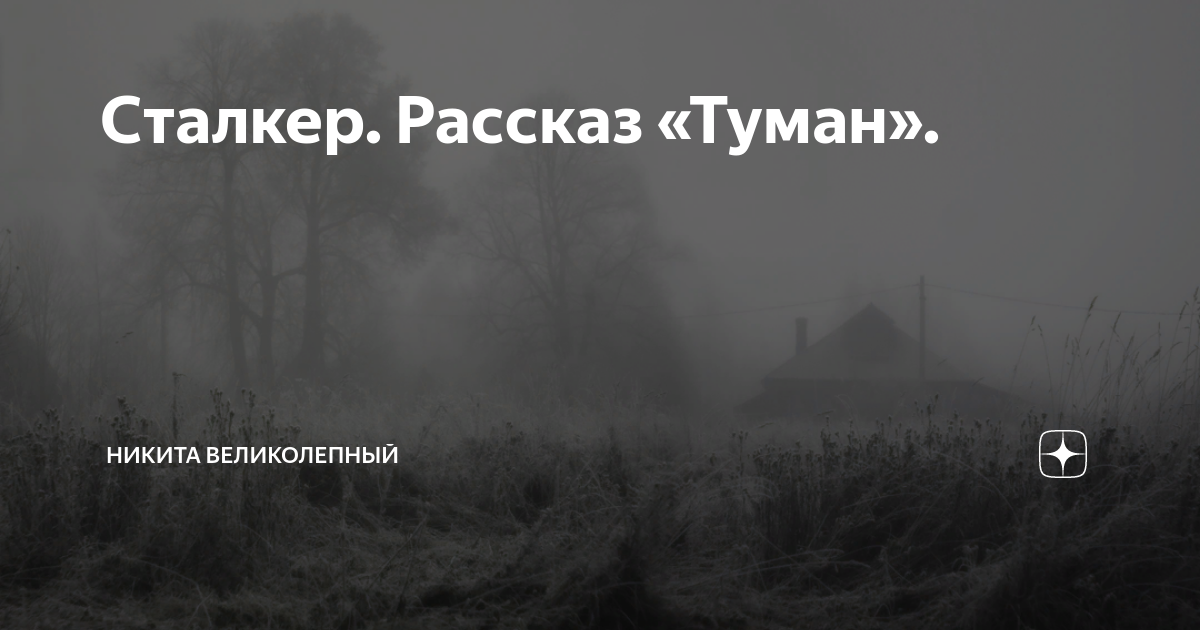 Сталкер. Рассказ «Туман».

НИКИТА ВЕЛИКОЛЕПНЫЙ